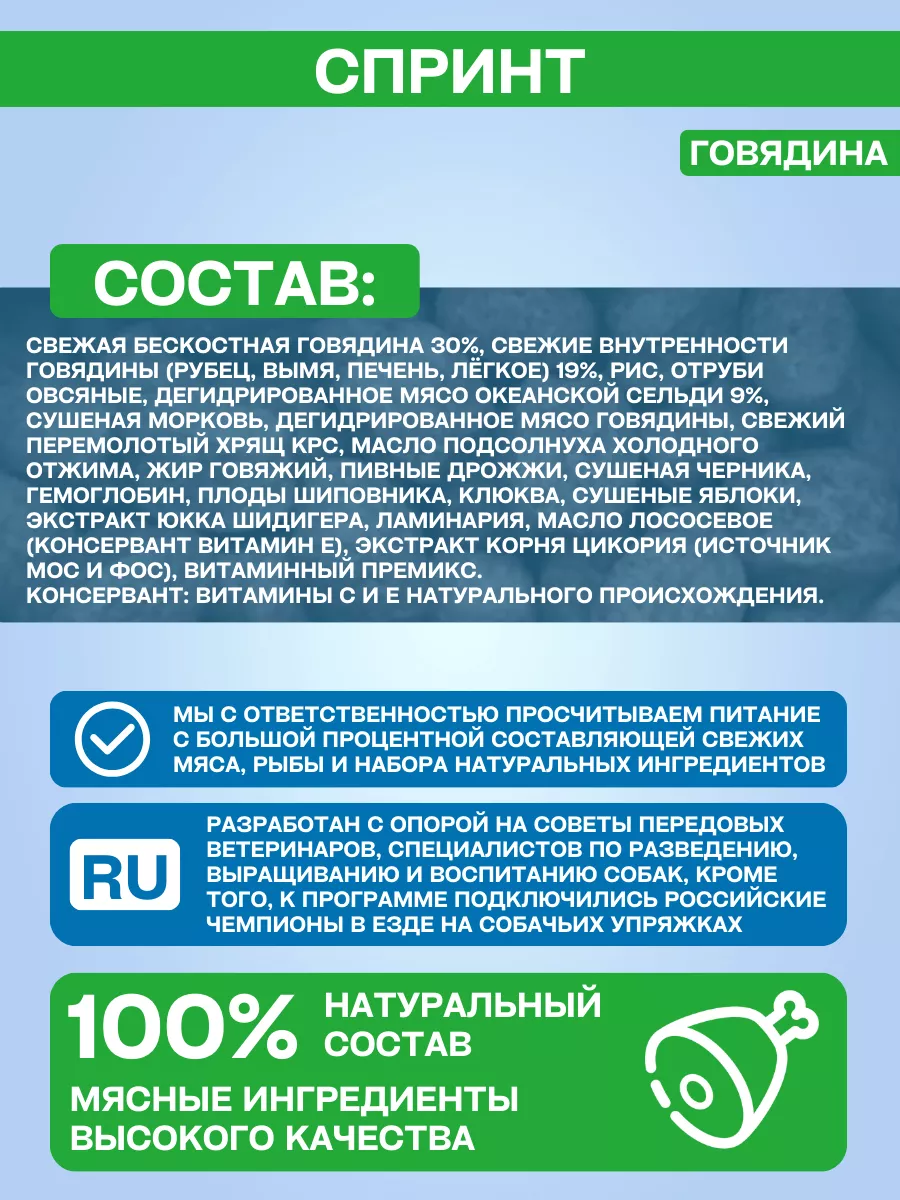 СПРИНТ

ГОВЯДИНА

СОСТАВ:

СВЕЖАЯ БЕСКОСТНАЯ ГОВЯДИНА 30%, СВЕЖИЕ ВНУТРЕННОСТИ ГОВЯДИНЫ (РУБЕЦ, ВЫМЯ, ПЕЧЕНЬ, ЛЁГКОЕ) 19%, РИС, ОТРУБИ ОВСЯНЫЕ, ДЕГИДРИРОВАННОЕ МЯСО ОКЕАНСКОЙ СЕЛЬДИ 9%, СУШЕНАЯ МОРКОВЬ, ДЕГИДРИРОВАННОЕ МЯСО ГОВЯДИНЫ, СВЕЖИЙ ПЕРЕМОЛОТЫЙ ХРЯЩ КРС, МАСЛО ПОДСОЛНУХА ХОЛОДНОГО ОТЖИМА, ЖИР ГОВЯЖИЙ, ПИВНЫЕ ДРОЖЖИ, СУШЕНАЯ ЧЕРНИКА, ГЕМОГЛОБИН, ПЛОДЫ ШИПОВНИКА, КЛЮКВА, СУШЕНЫЕ ЯБЛОКИ, ЭКСТРАКТ ЮККА ШИДИГЕРА, ЛАМИНАРИЯ, МАСЛО ЛОСОСЕВОЕ (КОНСЕРВАНТ ВИТАМИН Е), ЭКСТРАКТ КОРНЯ ЦИКОРИЯ (ИСТОЧНИК МОС И ФОС), ВИТАМИННЫЙ ПРЕМИКС.
КОНСЕРВАНТ: ВИТАМИНЫ С И Е НАТУРАЛЬНОГО ПРОИСХОЖДЕНИЯ.

МЫ С ОТВЕТСТВЕННОСТЬЮ ПРОСЧИТЫВАЕМ ПИТАНИЕ С БОЛЬШОЙ ПРОЦЕНТНОЙ СОСТАВЛЯЮЩЕЙ СВЕЖИХ МЯСА, РЫБЫ И НАБОРА НАТУРАЛЬНЫХ ИНГРЕДИЕНТОВ

RU

РАЗРАБОТАН С ОПОРОЙ НА СОВЕТЫ ПЕРЕДОВЫХ ВЕТЕРИНАРОВ, СПЕЦИАЛИСТОВ ПО РАЗВЕДЕНИЮ, ВЫРАЩИВАНИЮ И ВОСПИТАНИЮ СОБАК, КРОМЕ ТОГО, К ПРОГРАММЕ ПОДКЛЮЧИЛИСЬ РОССИЙСКИЕ ЧЕМПИОНЫ В ЕЗДЕ НА СОБАЧЬИХ УПРЯЖКАХ

100% НАТУРАЛЬНЫЙ СОСТАВ

МЯСНЫЕ ИНГРЕДИЕНТЫ ВЫСОКОГО КАЧЕСТВА